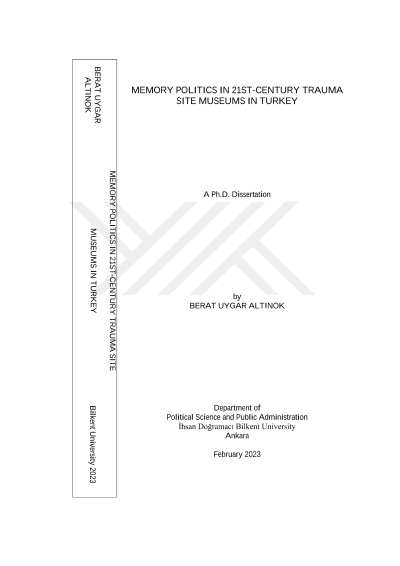 BERAT UYGAR ALTINOK

MEMORY POLITICS IN 21ST-CENTURY TRAUMA SITE MUSEUMS IN TURKEY

Bilkent University 2023

MEMORY POLITICS IN 21ST-CENTURY TRAUMA SITE MUSEUMS IN TURKEY

A Ph.D. Dissertation

by
BERAT UYGAR ALTINOK

Department of
Political Science and Public Administration
İhsan Doğramacı Bilkent University
Ankara

February 2023